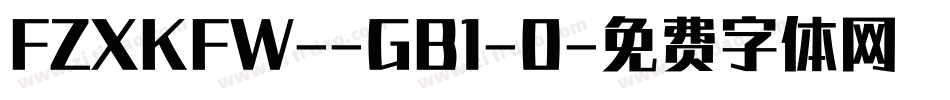 FZXKFW--GB1-0-免费字体网